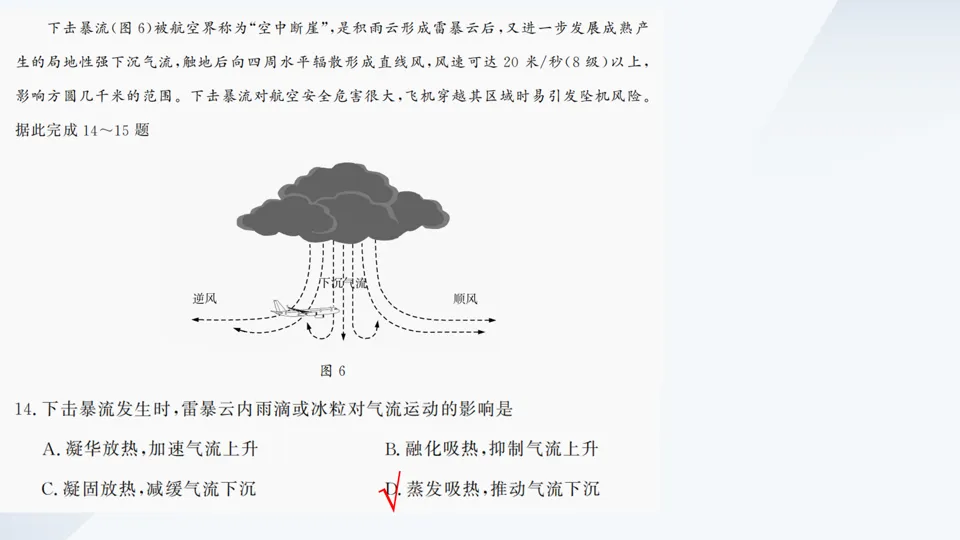 下击暴流(图 6)被航空界称为“空中断崖”,是积雨云形成雷暴云后,又进一步发展成熟产生的局地性强下沉气流,触地后向四周水平辐散形成直线风,风速可达 20 米/秒(8 级)以上,影响方圆几千米的范围。下击暴流对航空安全危害很大,飞机穿越其区域时易引发坠机风险。据此完成 14～15 题

下沉气流

逆风

顺风

图 6

14. 下击暴流发生时,雷暴云内雨滴或冰粒对气流运动的影响是

A. 凝华放热,加速气流上升

B. 融化吸热,抑制气流上升

C. 凝固放热,减缓气流下沉

D. 蒸发吸热,推动气流下沉